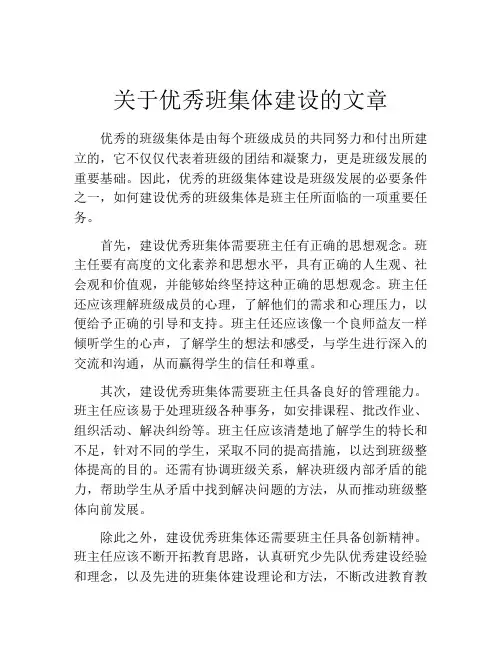 关于优秀班集体建设的文章

优秀的班级集体是由每个班级成员的共同努力和付出所建立的，它不仅仅代表着班级的团结和凝聚力，更是班级发展的重要基础。因此，优秀的班级集体建设是班级发展的必要条件之一，如何建设优秀的班级集体是班主任所面临的一项重要任务。

首先，建设优秀班集体需要班主任有正确的思想观念。班主任要有高度的文化素养和思想水平，具有正确的人生观、社会观和价值观，并能够始终坚持这种正确的思想观念。班主任还应该理解班级成员的心理，了解他们的需求和心理压力，以便给予正确的引导和支持。班主任还应该像一个良师益友一样倾听学生的心声，了解学生的想法和感受，与学生进行深入的交流和沟通，从而赢得学生的信任和尊重。

其次，建设优秀班集体需要班主任具备良好的管理能力。班主任应该易于处理班级各种事务，如安排课程、批改作业、组织活动、解决纠纷等。班主任应该清楚地了解学生的特长和不足，针对不同的学生，采取不同的提高措施，以达到班级整体提高的目的。还需有协调班级关系，解决班级内部矛盾的能力，帮助学生从矛盾中找到解决问题的方法，从而推动班级整体向前发展。

除此之外，建设优秀班集体还需要班主任具备创新精神。班主任应该不断开拓教育思路，认真研究少先队优秀建设经验和理念，以及先进的班集体建设理论和方法，不断改进教育教